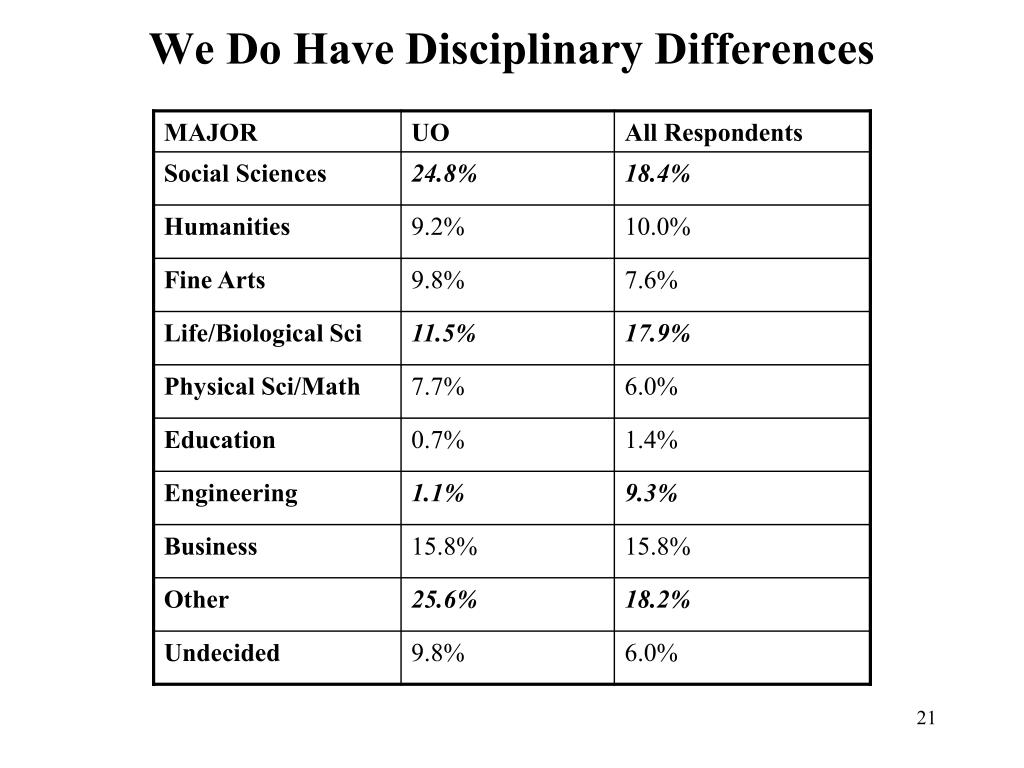 We Do Have Disciplinary Differences

| MAJOR | UO | All Respondents |
|---|---|---|
| Social Sciences | 24.8% | 18.4% |
| Humanities | 9.2% | 10.0% |
| Fine Arts | 9.8% | 7.6% |
| Life/Biological Sci | 11.5% | 17.9% |
| Physical Sci/Math | 7.7% | 6.0% |
| Education | 0.7% | 1.4% |
| Engineering | 1.1% | 9.3% |
| Business | 15.8% | 15.8% |
| Other | 25.6% | 18.2% |
| Undecided | 9.8% | 6.0% |

21